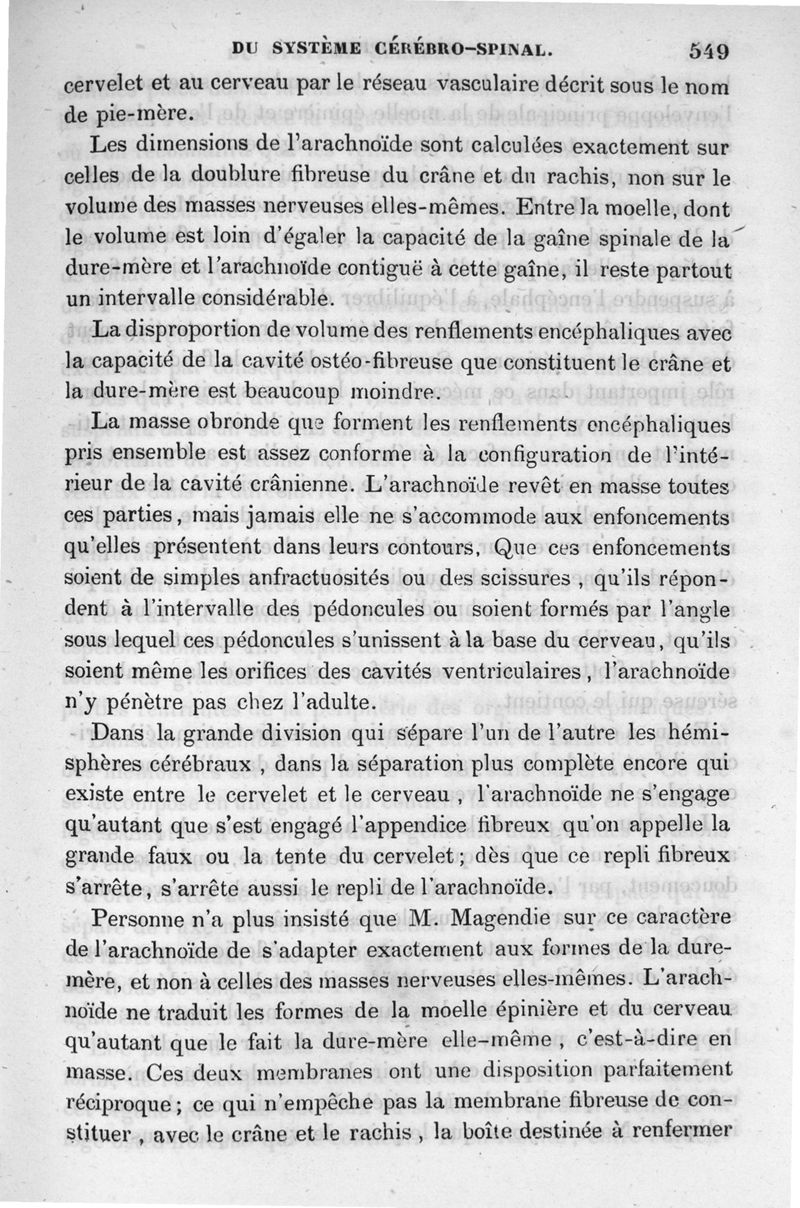 DU SYSTÈME CÉRÉBRO-SPINAL. 549

cervelet et au cerveau par le réseau vasculaire décrit sous le nom de pie-mère.

Les dimensions de l'arachnoïde sont calculées exactement sur celles de la doublure fibreuse du crâne et du rachis, non sur le volume des masses nerveuses elles-mêmes. Entre la moelle, dont le volume est loin d'égaler la capacité de la gaîne spinale de la dure-mère et l'arachnoïde contiguë à cette gaîne, il reste partout un intervalle considérable.

La disproportion de volume des renflements encéphaliques avec la capacité de la cavité ostéo-fibreuse que constituent le crâne et la dure-mère est beaucoup moindre.

La masse obronde que forment les renflements encéphaliques pris ensemble est assez conforme à la configuration de l'intérieur de la cavité crânienne. L'arachnoïde revêt en masse toutes ces parties, mais jamais elle ne s'accommode aux enfoncements qu'elles présentent dans leurs contours. Que ces enfoncements soient de simples anfractuosités ou des scissures, qu'ils répondent à l'intervalle des pédoncules ou soient formés par l'angle sous lequel ces pédoncules s'unissent à la base du cerveau, qu'ils soient même les orifices des cavités ventriculaires, l'arachnoïde n'y pénètre pas chez l'adulte.

Dans la grande division qui sépare l'un de l'autre les hémisphères cérébraux, dans la séparation plus complète encore qui existe entre le cervelet et le cerveau, l'arachnoïde ne s'engage qu'autant que s'est engagé l'appendice fibreux qu'on appelle la grande faux ou la tente du cervelet; dès que ce repli fibreux s'arrête, s'arrête aussi le repli de l'arachnoïde.

Personne n'a plus insisté que M. Magendie sur ce caractère de l'arachnoïde de s'adapter exactement aux formes de la dure-mère, et non à celles des masses nerveuses elles-mêmes. L'arachnoïde ne traduit les formes de la moelle épinière et du cerveau qu'autant que le fait la dure-mère elle-même, c'est-à-dire en masse. Ces deux membranes ont une disposition parfaitement réciproque; ce qui n'empêche pas la membrane fibreuse de constituer, avec le crâne et le rachis, la boîte destinée à renfermer